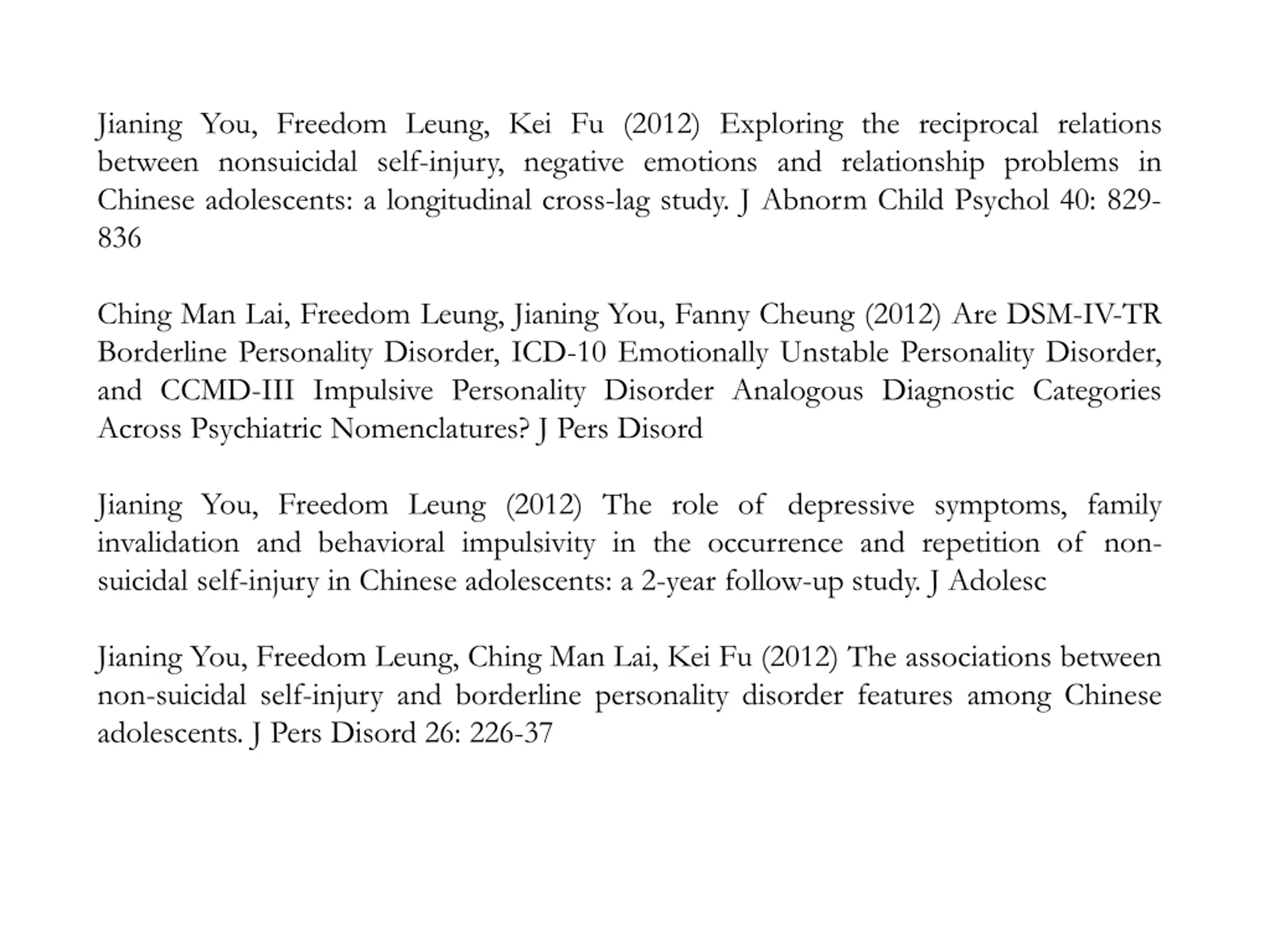 Jianing You, Freedom Leung, Kei Fu (2012) Exploring the reciprocal relations between nonsuicidal self-injury, negative emotions and relationship problems in Chinese adolescents: a longitudinal cross-lag study. J Abnorm Child Psychol 40: 829-836

Ching Man Lai, Freedom Leung, Jianing You, Fanny Cheung (2012) Are DSM-IV-TR Borderline Personality Disorder, ICD-10 Emotionally Unstable Personality Disorder, and CCMD-III Impulsive Personality Disorder Analogous Diagnostic Categories Across Psychiatric Nomenclatures? J Pers Disord

Jianing You, Freedom Leung (2012) The role of depressive symptoms, family invalidation and behavioral impulsivity in the occurrence and repetition of non-suicidal self-injury in Chinese adolescents: a 2-year follow-up study. J Adolesc

Jianing You, Freedom Leung, Ching Man Lai, Kei Fu (2012) The associations between non-suicidal self-injury and borderline personality disorder features among Chinese adolescents. J Pers Disord 26: 226-37